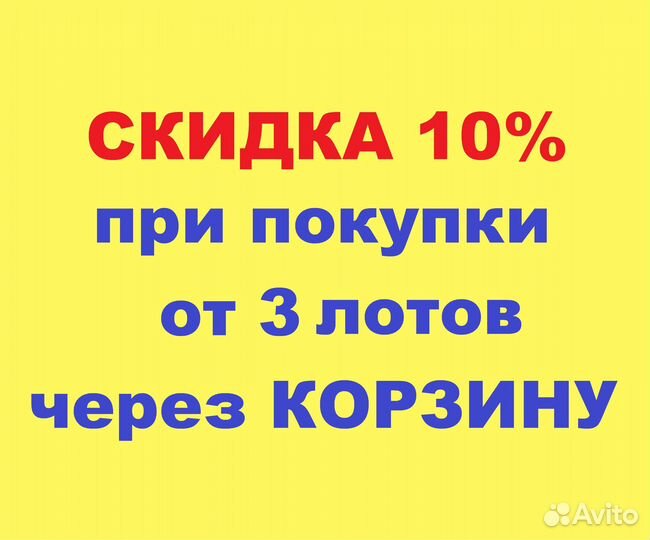 СКИДКА 10%
при покупки
от 3 лотов
через КОРЗИНУ

Avito